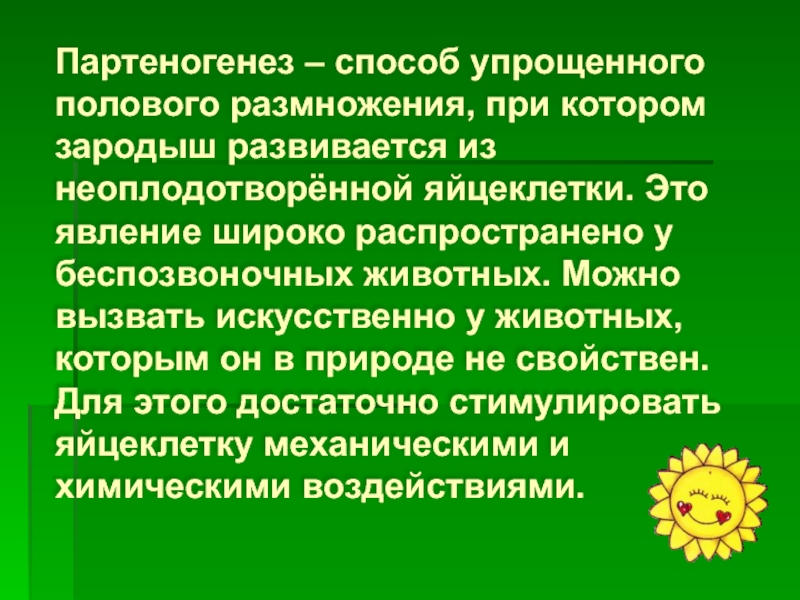 Партеногенез – способ упрощенного полового размножения, при котором зародыш развивается из неоплодотворённой яйцеклетки. Это явление широко распространено у беспозвоночных животных. Можно вызвать искусственно у животных, которым он в природе не свойствен. Для этого достаточно стимулировать яйцеклетку механическими и химическими воздействиями.